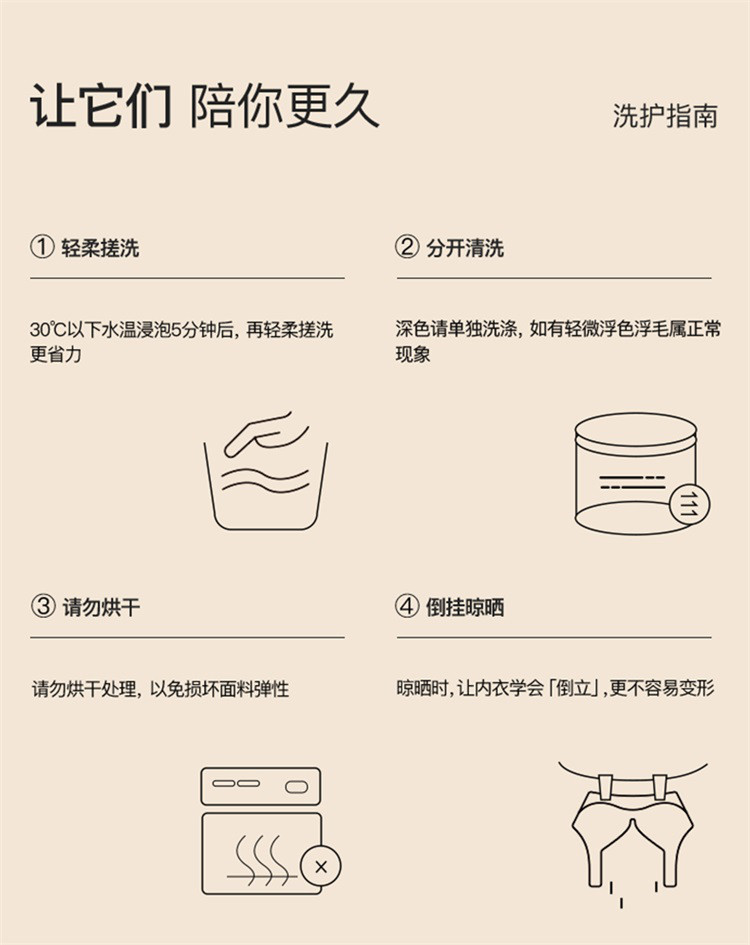 让它们 陪你更久

洗护指南

① 轻柔搓洗

30℃以下水温浸泡5分钟后，再轻柔搓洗更省力

② 分开清洗

深色请单独洗涤，如有轻微浮色浮毛属正常现象

③ 请勿烘干

请勿烘干处理，以免损坏面料弹性

④ 倒挂晾晒

晾晒时，让内衣学会「倒立」，更不容易变形